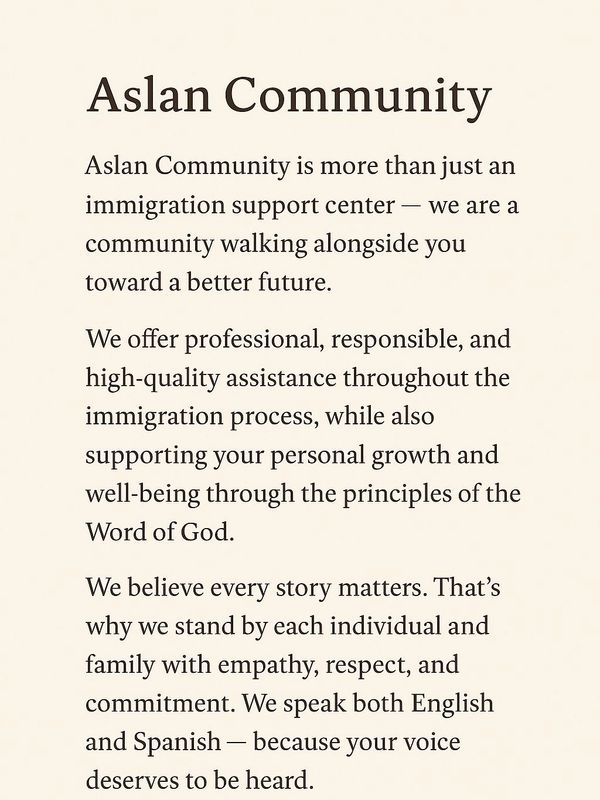 Aslan Community

Aslan Community is more than just an immigration support center — we are a community walking alongside you toward a better future.

We offer professional, responsible, and high-quality assistance throughout the immigration process, while also supporting your personal growth and well-being through the principles of the Word of God.

We believe every story matters. That's why we stand by each individual and family with empathy, respect, and commitment. We speak both English and Spanish — because your voice deserves to be heard.